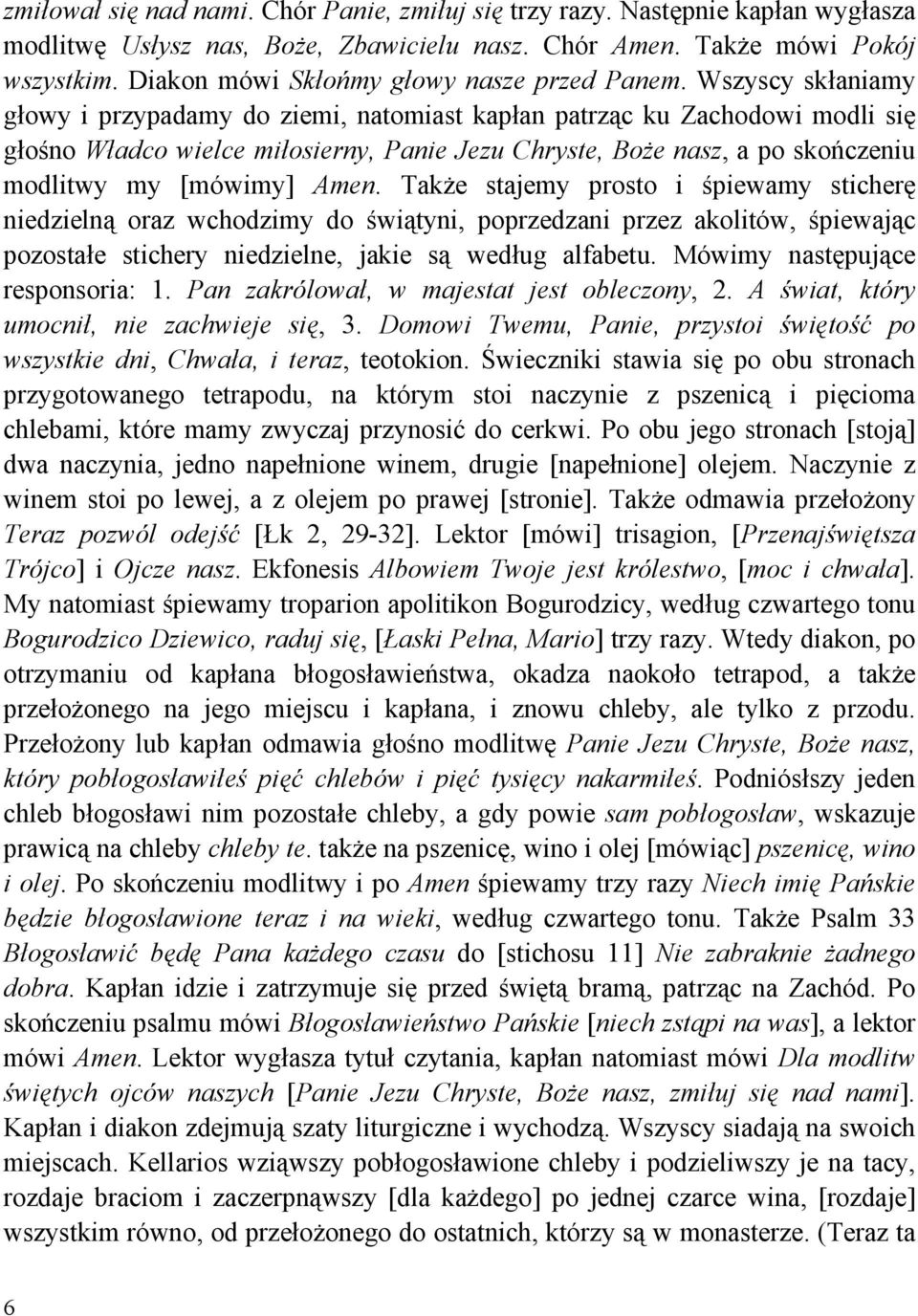 zmiłował się nad nami. Chór Panie, zmiłuj się trzy razy. Następnie kapłan wygłasza modlitwę Usłysz nas, Boże, Zbawicielu nasz. Chór Amen. Także mówi Pokój wszystkim. Diakon mówi Skłońmy głowy nasze przed Panem. Wszyscy skłaniamy głowy i przypadamy do ziemi, natomiast kapłan patrząc ku Zachodowi modli się głośno Władco wielce miłosierny, Panie Jezu Chryste, Boże nasz, a po skończeniu modlitwy my [mówimy] Amen. Także stajemy prosto i śpiewamy sticherę niedzielną oraz wchodzimy do świątyni, poprzedzani przez akolitów, śpiewając pozostałe stichery niedzielne, jakie są według alfabetu. Mówimy następujące responsoria: 1. Pan zakrólował, w majestat jest obleczony, 2. A świat, który umocnił, nie zachwieje się, 3. Domowi Twemu, Panie, przystoi świętość po wszystkie dni, Chwała, i teraz, teotokion. Świeczniki stawia się po obu stronach przygotowanego tetrapodu, na którym stoi naczynie z pszenicą i pięcioma chlebami, które mamy zwyczaj przynosić do cerkwi. Po obu jego stronach [stoją] dwa naczynia, jedno napełnione winem, drugie [napełnione] olejem. Naczynie z winem stoi po lewej, a z olejem po prawej [stronie]. Także odmawia przełożony Teraz pozwól odejść [Łk 2, 29-32]. Lektor [mówi] trisagion, [Przenajświętsza Trójco] i Ojcze nasz. Ekfonesis Albowiem Twoje jest królestwo, [moc i chwała]. My natomiast śpiewamy troparion apolitikon Bogurodzicy, według czwartego tonu Bogurodzico Dziewico, raduj się, [Łaski Pełna, Mario] trzy razy. Wtedy diakon, po otrzymaniu od kapłana błogosławieństwa, okadza naokoło tetrapod, a także przełożonego na jego miejscu i kapłana, i znowu chleby, ale tylko z przodu. Przełożony lub kapłan odmawia głośno modlitwę Panie Jezu Chryste, Boże nasz, który pobłogosławiłeś pięć chlebów i pięć tysięcy nakarmiłeś. Podniósłszy jeden chleb błogosławi nim pozostałe chleby, a gdy powie sam pobłogosław, wskazuje prawicą na chleby chleby te. także na pszenicę, wino i olej [mówiąc] pszenicę, wino i olej. Po skończeniu modlitwy i po Amen śpiewamy trzy razy Niech imię Pańskie będzie błogosławione teraz i na wieki, według czwartego tonu. Także Psalm 33 Błogosławić będę Pana każdego czasu do [stichosu 11] Nie zabraknie żadnego dobra. Kapłan idzie i zatrzymuje się przed świętą bramą, patrząc na Zachód. Po skończeniu psalmu mówi Błogosławieństwo Pańskie [niech zstąpi na was], a lektor mówi Amen. Lektor wygłasza tytuł czytania, kapłan natomiast mówi Dla modlitw świętych ojców naszych [Panie Jezu Chryste, Boże nasz, zmiłuj się nad nami]. Kapłan i diakon zdejmują szaty liturgiczne i wychodzą. Wszyscy siadają na swoich miejscach. Kellarios wziąwszy pobłogosławione chleby i podzieliwszy je na tacy, rozdaje braciom i zaczerpnąwszy [dla każdego] po jednej czarce wina, [rozdaje] wszystkim równo, od przełożonego do ostatnich, którzy są w monasterze. (Teraz ta

6